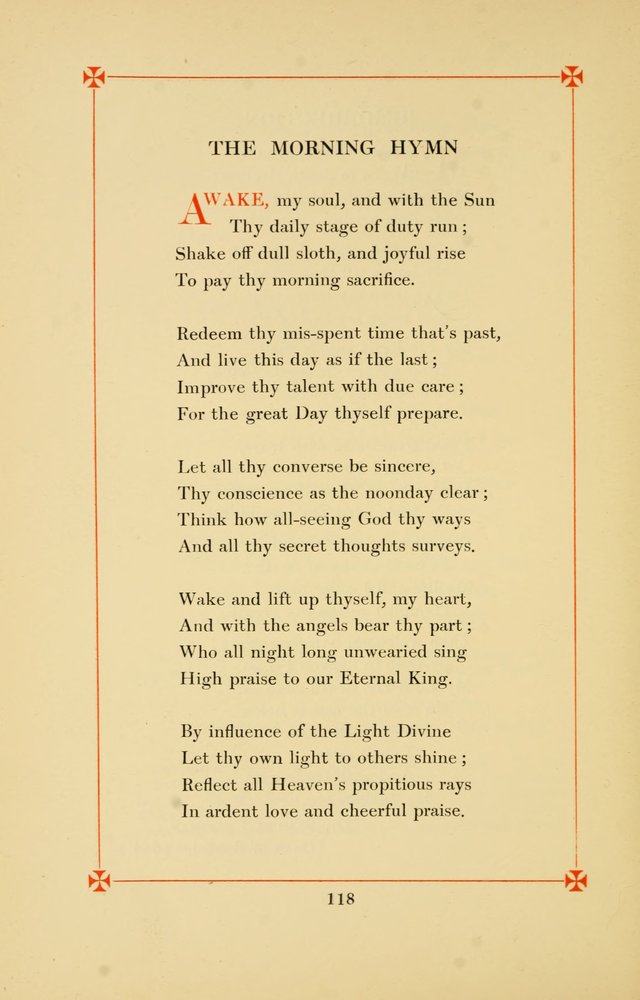 THE MORNING HYMN

AWAKE, my soul, and with the Sun
Thy daily stage of duty run;
Shake off dull sloth, and joyful rise
To pay thy morning sacrifice.

Redeem thy mis-spent time that's past,
And live this day as if the last;
Improve thy talent with due care;
For the great Day thyself prepare.

Let all thy converse be sincere,
Thy conscience as the noonday clear;
Think how all-seeing God thy ways
And all thy secret thoughts surveys.

Wake and lift up thyself, my heart,
And with the angels bear thy part;
Who all night long unwearied sing
High praise to our Eternal King.

By influence of the Light Divine
Let thy own light to others shine;
Reflect all Heaven's propitious rays
In ardent love and cheerful praise.

118